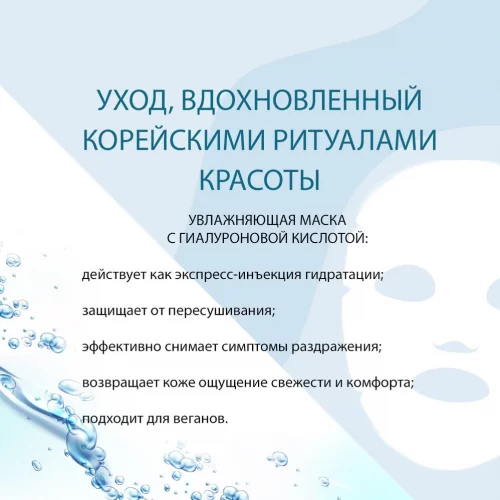 УХОД, ВДОХНОВЛЕННЫЙ КОРЕЙСКИМИ РИТУАЛАМИ КРАСОТЫ

УВЛАЖНЯЮЩАЯ МАСКА С ГИАЛУРОНОВОЙ КИСЛОТОЙ:

действует как экспресс-инъекция гидратации;

защищает от пересушивания;

эффективно снимает симптомы раздражения;

возвращает коже ощущение свежести и комфорта;

подходит для веганов.